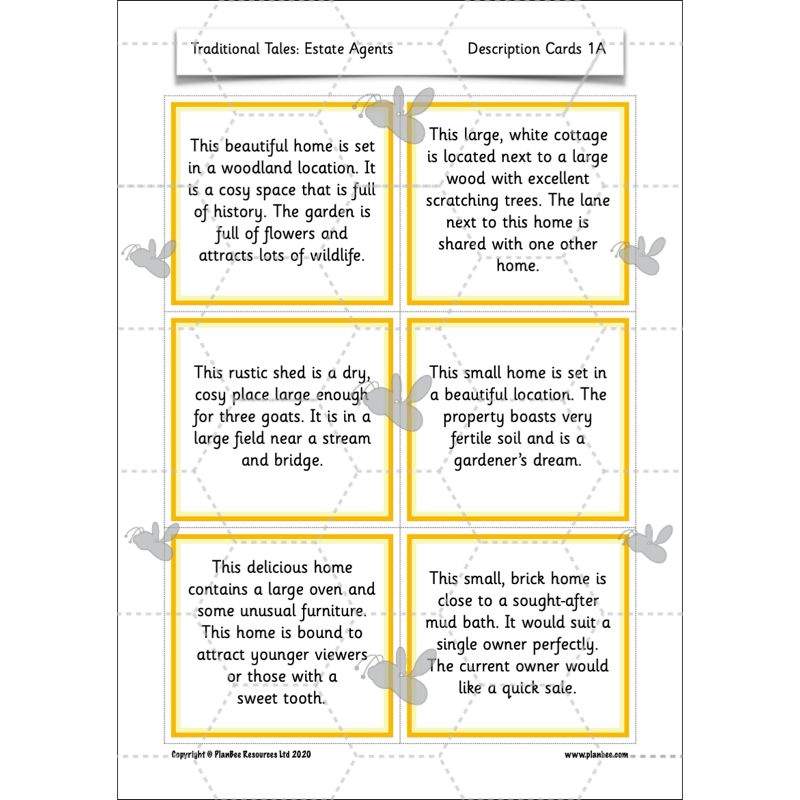 Traditional Tales: Estate Agents

Description Cards 1A

This beautiful home is set in a woodland location. It is a cosy space that is full of history. The garden is full of flowers and attracts lots of wildlife.

This large, white cottage is located next to a large wood with excellent scratching trees. The lane next to this home is shared with one other home.

This rustic shed is a dry, cosy place large enough for three goats. It is in a large field near a stream and bridge.

This small home is set in a beautiful location. The property boasts very fertile soil and is a gardener's dream.

This delicious home contains a large oven and some unusual furniture. This home is bound to attract younger viewers or those with a sweet tooth.

This small, brick home is close to a sought-after mud bath. It would suit a single owner perfectly. The current owner would like a quick sale.

Copyright © PlanBee Resources Ltd 2020

www.planbee.com